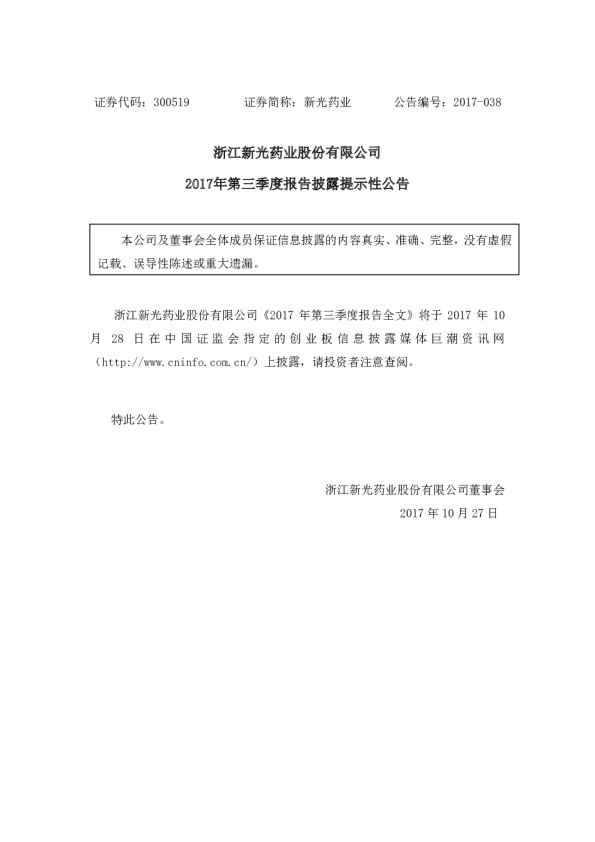 证券代码：300519　　证券简称：新光药业　　公告编号：2017-038

浙江新光药业股份有限公司

2017年第三季度报告披露提示性公告

本公司及董事会全体成员保证信息披露的内容真实、准确、完整，没有虚假记载、误导性陈述或重大遗漏。

浙江新光药业股份有限公司《2017 年第三季度报告全文》将于 2017 年 10 月 28 日在中国证监会指定的创业板信息披露媒体巨潮资讯网（http://www.cninfo.com.cn/）上披露，请投资者注意查阅。

特此公告。

浙江新光药业股份有限公司董事会

2017 年 10 月 27 日